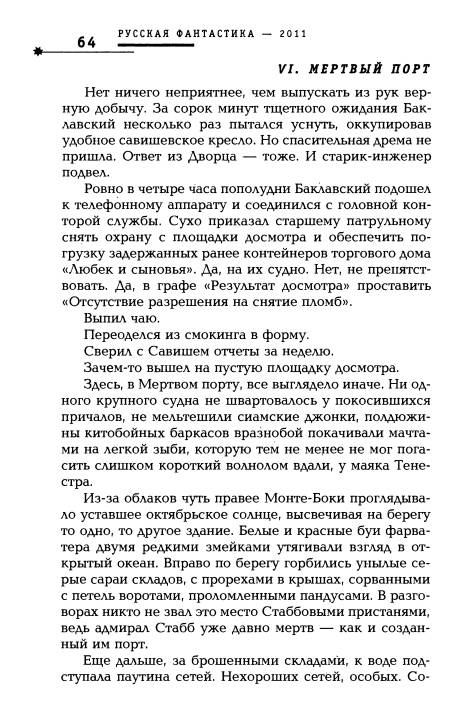 64 РУССКАЯ ФАНТАСТИКА — 2011

VI. МЕРТВЫЙ ПОРТ

Нет ничего неприятнее, чем выпускать из рук верную добычу. За сорок минут тщетного ожидания Баклавский несколько раз пытался уснуть, оккупировав удобное савишевское кресло. Но спасительная дрема не пришла. Ответ из Дворца — тоже. И старик-инженер подвел.

Ровно в четыре часа пополудни Баклавский подошел к телефонному аппарату и соединился с головной конторой службы. Сухо приказал старшему патрульному снять охрану с площадки досмотра и обеспечить погрузку задержанных ранее контейнеров торгового дома «Любек и сыновья». Да, на их судно. Нет, не препятствовать. Да, в графе «Результат досмотра» проставить «Отсутствие разрешения на снятие пломб».

Выпил чаю.

Переоделся из смокинга в форму.

Сверил с Савишем отчеты за неделю.

Зачем-то вышел на пустую площадку досмотра.

Здесь, в Мертвом порту, все выглядело иначе. Ни одного крупного судна не швартовалось у покосившихся причалов, не мельтешили сиамские джонки, полдюжины китобойных баркасов вразнобой покачивали мачтами на легкой зыби, которую тем не менее не мог погасить слишком короткий волнолом вдали, у маяка Тенестра.

Из-за облаков чуть правее Монте-Боки проглядывало уставшее октябрьское солнце, высвечивая на берегу то одно, то другое здание. Белые и красные буи фарватера двумя редкими змейками утягивали взгляд в открытый океан. Вправо по берегу горбились унылые серые сараи складов, с прорехами в крышах, сорванными с петель воротами, проломленными пандусами. В разговорах никто не звал это место Стаббовыми пристанями, ведь адмирал Стабб уже давно мертв — как и созданный им порт.

Еще дальше, за брошенными складами, к воде подступала паутина сетей. Нехороших сетей, особых. Со-